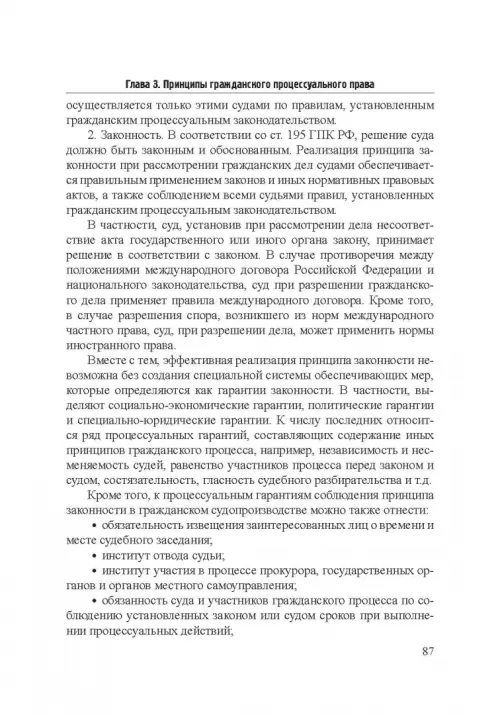 Глава 3. Принципы гражданского процессуального права

осуществляется только этими судами по правилам, установленным гражданским процессуальным законодательством.

2. Законность. В соответствии со ст. 195 ГПК РФ, решение суда должно быть законным и обоснованным. Реализация принципа законности при рассмотрении гражданских дел судами обеспечивается правильным применением законов и иных нормативных правовых актов, а также соблюдением всеми судьями правил, установленных гражданским процессуальным законодательством.

В частности, суд, установив при рассмотрении дела несоответствие акта государственного или иного органа закону, принимает решение в соответствии с законом. В случае противоречия между положениями международного договора Российской Федерации и национального законодательства, суд при разрешении гражданского дела применяет правила международного договора. Кроме того, в случае разрешения спора, возникшего из норм международного частного права, суд, при разрешении дела, может применить нормы иностранного права.

Вместе с тем, эффективная реализация принципа законности невозможна без создания специальной системы обеспечивающих мер, которые определяются как гарантии законности. В частности, выделяют социально-экономические гарантии, политические гарантии и специально-юридические гарантии. К числу последних относится ряд процессуальных гарантий, составляющих содержание иных принципов гражданского процесса, например, независимость и несменяемость судей, равенство участников процесса перед законом и судом, состязательность, гласность судебного разбирательства и т.д.

Кроме того, к процессуальным гарантиям соблюдения принципа законности в гражданском судопроизводстве можно также отнести:

• обязательность извещения заинтересованных лиц о времени и месте судебного заседания;

• институт отвода судьи;

• институт участия в процессе прокурора, государственных органов и органов местного самоуправления;

• обязанность суда и участников гражданского процесса по соблюдению установленных законом или судом сроков при выполнении процессуальных действий;

87